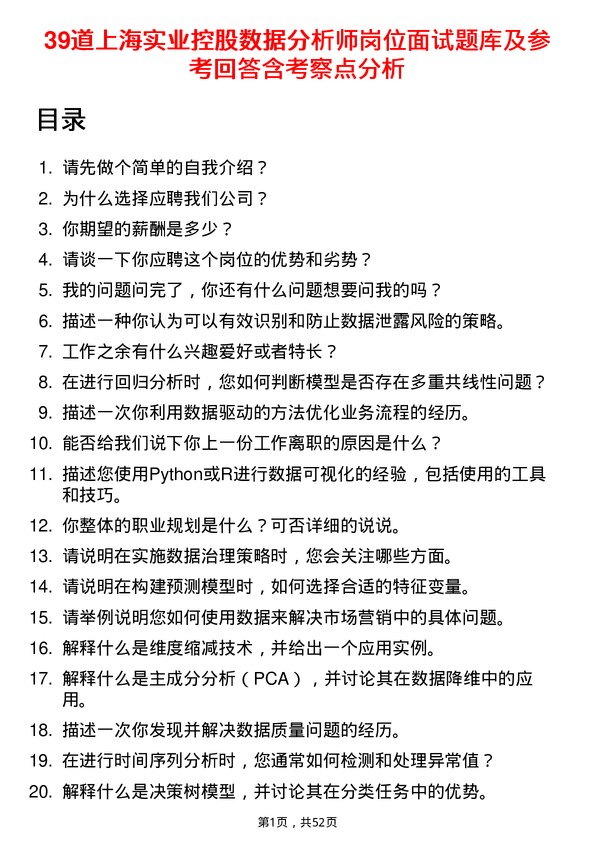 39道上海实业控股数据分析师岗位面试题库及参考回答含考察点分析

目录

1. 请先做个简单的自我介绍？
2. 为什么选择应聘我们公司？
3. 你期望的薪酬是多少？
4. 请谈一下你应聘这个岗位的优势和劣势？
5. 我的问题问完了，你还有什么问题想要问我的吗？
6. 描述一种你认为可以有效识别和防止数据泄露风险的策略。
7. 工作之余有什么兴趣爱好或者特长？
8. 在进行回归分析时，您如何判断模型是否存在多重共线性问题？
9. 描述一次你利用数据驱动的方法优化业务流程的经历。
10. 能否给我们说下你上一份工作离职的原因是什么？
11. 描述您使用Python或R进行数据可视化的经验，包括使用的工具和技巧。
12. 你整体的职业规划是什么？可否详细的说说。
13. 请说明在实施数据治理策略时，您会关注哪些方面。
14. 请说明在构建预测模型时，如何选择合适的特征变量。
15. 请举例说明您如何使用数据来解决市场营销中的具体问题。
16. 解释什么是维度缩减技术，并给出一个应用实例。
17. 解释什么是主成分分析（PCA），并讨论其在数据降维中的应用。
18. 描述一次你发现并解决数据质量问题的经历。
19. 在进行时间序列分析时，您通常如何检测和处理异常值？
20. 解释什么是决策树模型，并讨论其在分类任务中的优势。

第1页，共52页